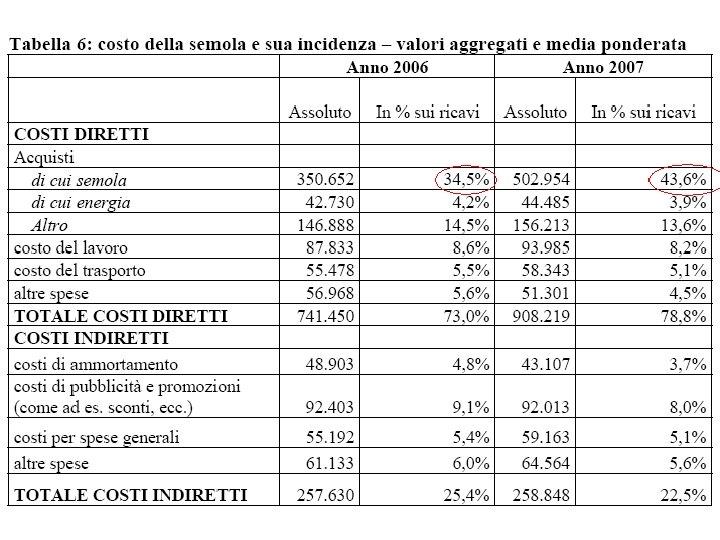 Tabella 6: costo della semola e sua incidenza – valori aggregati e media ponderata

| | Anno 2006 | | Anno 2007 | |
|---|---|---|---|---|
| | Assoluto | In % sui ricavi | Assoluto | In % sui ricavi |
| COSTI DIRETTI | | | | |
| Acquisti | | | | |
| di cui semola | 350.652 | 34,5% | 502.954 | 43,6% |
| di cui energia | 42.730 | 4,2% | 44.485 | 3,9% |
| Altro | 146.888 | 14,5% | 156.213 | 13,6% |
| costo del lavoro | 87.833 | 8,6% | 93.985 | 8,2% |
| costo del trasporto | 55.478 | 5,5% | 58.343 | 5,1% |
| altre spese | 56.968 | 5,6% | 51.301 | 4,5% |
| TOTALE COSTI DIRETTI | 741.450 | 73,0% | 908.219 | 78,8% |
| COSTI INDIRETTI | | | | |
| costi di ammortamento | 48.903 | 4,8% | 43.107 | 3,7% |
| costi di pubblicità e promozioni (come ad es. sconti, ecc.) | 92.403 | 9,1% | 92.013 | 8,0% |
| costi per spese generali | 55.192 | 5,4% | 59.163 | 5,1% |
| altre spese | 61.133 | 6,0% | 64.564 | 5,6% |
| TOTALE COSTI INDIRETTI | 257.630 | 25,4% | 258.848 | 22,5% |